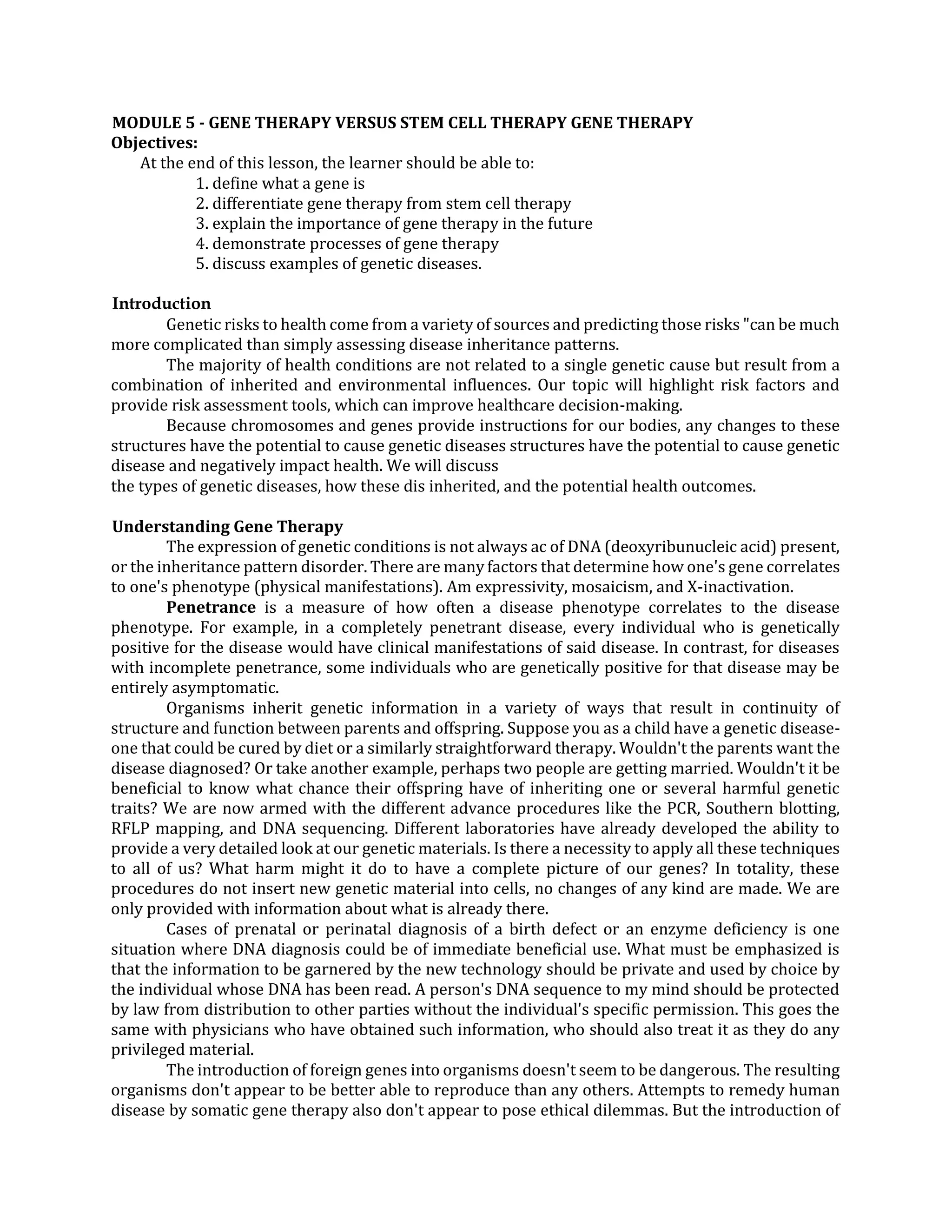 MODULE 5 - GENE THERAPY VERSUS STEM CELL THERAPY GENE THERAPY
Objectives:
At the end of this lesson, the learner should be able to:
1. define what a gene is
2. differentiate gene therapy from stem cell therapy
3. explain the importance of gene therapy in the future
4. demonstrate processes of gene therapy
5. discuss examples of genetic diseases.

Introduction
Genetic risks to health come from a variety of sources and predicting those risks "can be much more complicated than simply assessing disease inheritance patterns.

The majority of health conditions are not related to a single genetic cause but result from a combination of inherited and environmental influences. Our topic will highlight risk factors and provide risk assessment tools, which can improve healthcare decision-making.

Because chromosomes and genes provide instructions for our bodies, any changes to these structures have the potential to cause genetic diseases structures have the potential to cause genetic disease and negatively impact health. We will discuss
the types of genetic diseases, how these dis inherited, and the potential health outcomes.

Understanding Gene Therapy
The expression of genetic conditions is not always ac of DNA (deoxyribunucleic acid) present, or the inheritance pattern disorder. There are many factors that determine how one's gene correlates to one's phenotype (physical manifestations). Am expressivity, mosaicism, and X-inactivation.

Penetrance is a measure of how often a disease phenotype correlates to the disease phenotype. For example, in a completely penetrant disease, every individual who is genetically positive for the disease would have clinical manifestations of said disease. In contrast, for diseases with incomplete penetrance, some individuals who are genetically positive for that disease may be entirely asymptomatic.

Organisms inherit genetic information in a variety of ways that result in continuity of structure and function between parents and offspring. Suppose you as a child have a genetic disease-one that could be cured by diet or a similarly straightforward therapy. Wouldn't the parents want the disease diagnosed? Or take another example, perhaps two people are getting married. Wouldn't it be beneficial to know what chance their offspring have of inheriting one or several harmful genetic traits? We are now armed with the different advance procedures like the PCR, Southern blotting, RFLP mapping, and DNA sequencing. Different laboratories have already developed the ability to provide a very detailed look at our genetic materials. Is there a necessity to apply all these techniques to all of us? What harm might it do to have a complete picture of our genes? In totality, these procedures do not insert new genetic material into cells, no changes of any kind are made. We are only provided with information about what is already there.

Cases of prenatal or perinatal diagnosis of a birth defect or an enzyme deficiency is one situation where DNA diagnosis could be of immediate beneficial use. What must be emphasized is that the information to be garnered by the new technology should be private and used by choice by the individual whose DNA has been read. A person's DNA sequence to my mind should be protected by law from distribution to other parties without the individual's specific permission. This goes the same with physicians who have obtained such information, who should also treat it as they do any privileged material.

The introduction of foreign genes into organisms doesn't seem to be dangerous. The resulting organisms don't appear to be better able to reproduce than any others. Attempts to remedy human disease by somatic gene therapy also don't appear to pose ethical dilemmas. But the introduction of